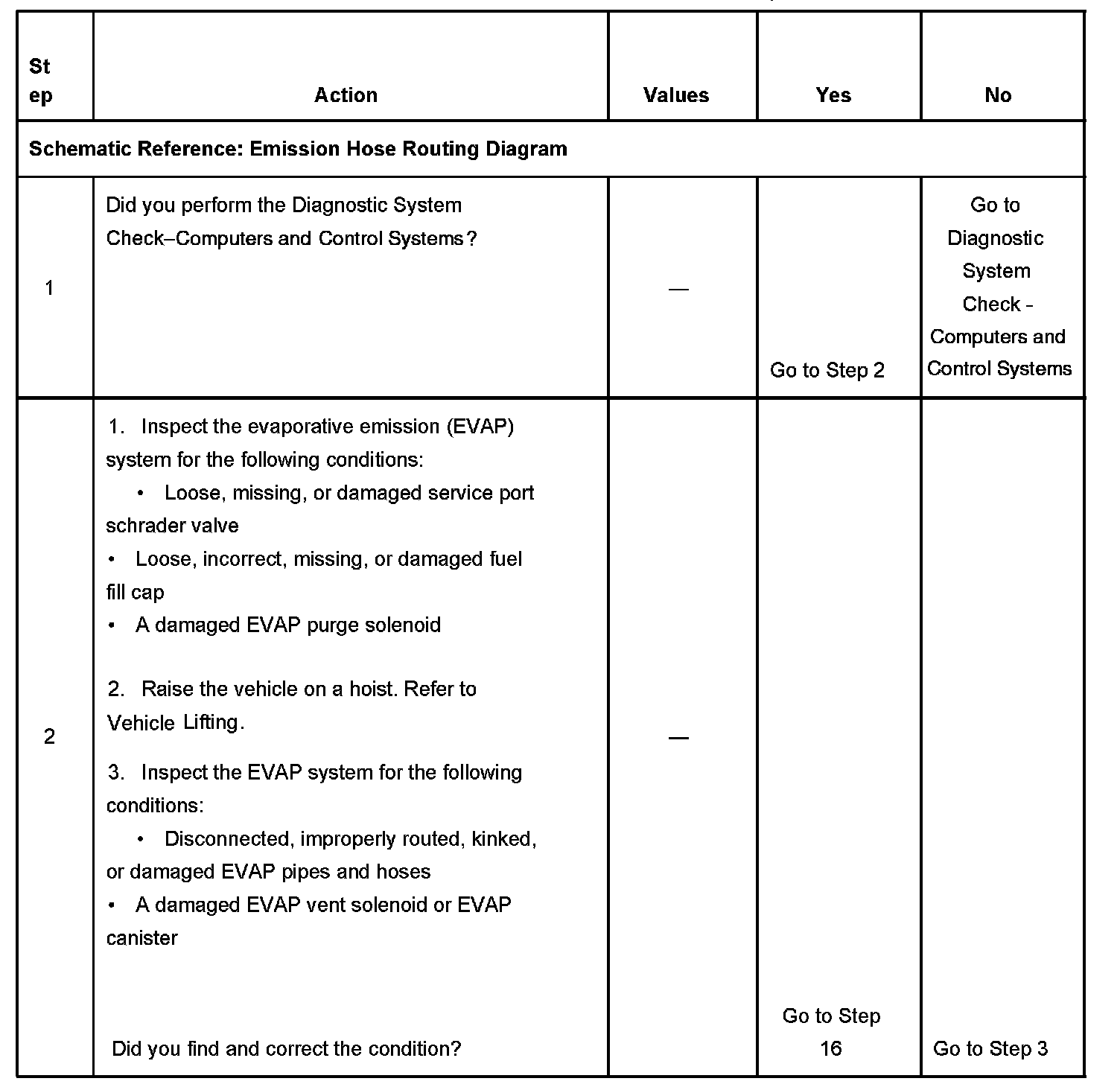 | Step | Action | Values | Yes | No |
|---|---|---|---|---|
| Schematic Reference: Emission Hose Routing Diagram | | | | |
| 1 | Did you perform the Diagnostic System Check–Computers and Control Systems? | — | Go to Step 2 | Go to Diagnostic System Check - Computers and Control Systems |
| 2 | 1. Inspect the evaporative emission (EVAP) system for the following conditions: • Loose, missing, or damaged service port schrader valve • Loose, incorrect, missing, or damaged fuel fill cap • A damaged EVAP purge solenoid 2. Raise the vehicle on a hoist. Refer to Vehicle Lifting. 3. Inspect the EVAP system for the following conditions: • Disconnected, improperly routed, kinked, or damaged EVAP pipes and hoses • A damaged EVAP vent solenoid or EVAP canister Did you find and correct the condition? | — | Go to Step 16 | Go to Step 3 |